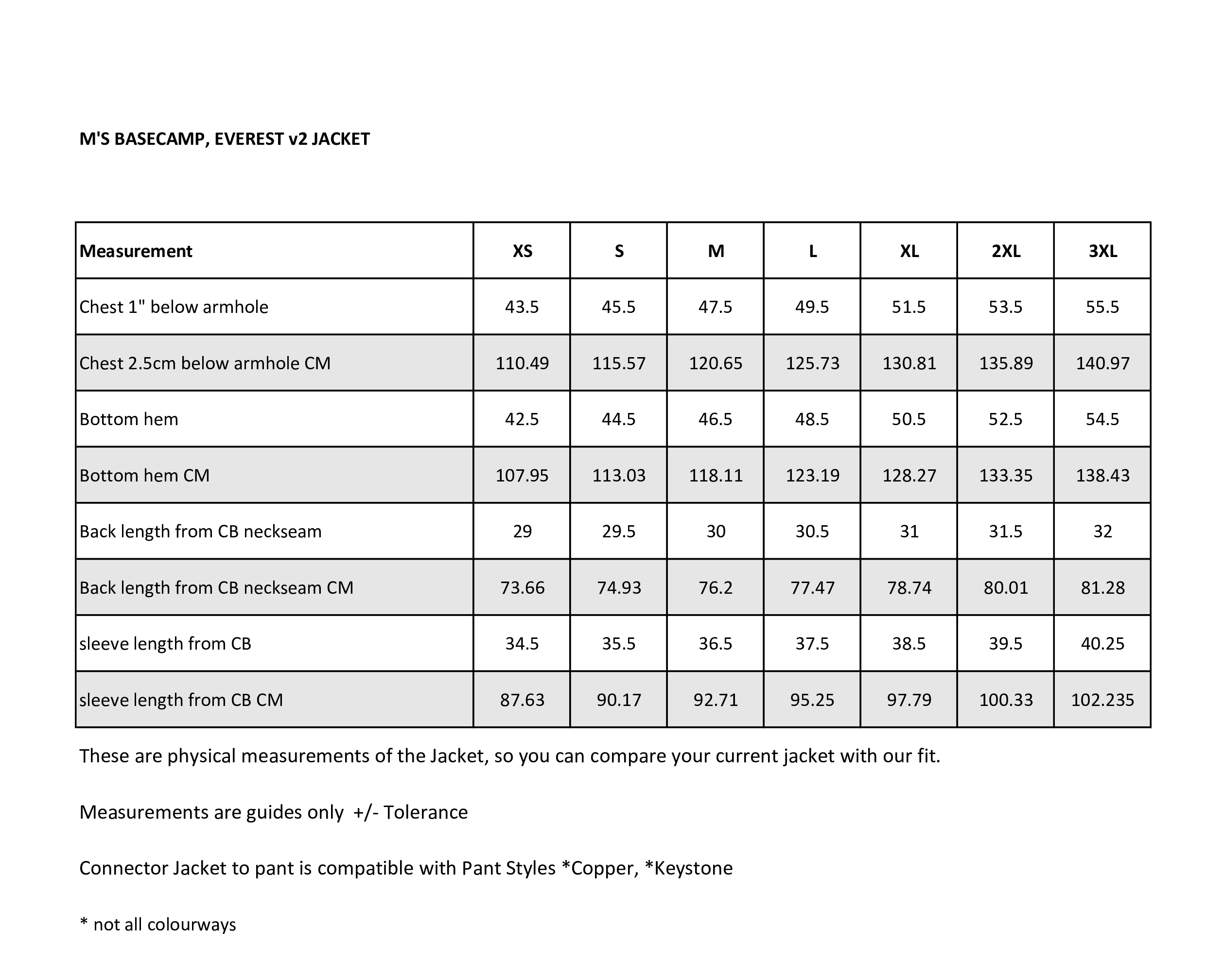 M'S BASECAMP, EVEREST v2 JACKET

| Measurement | XS | S | M | L | XL | 2XL | 3XL |
|---|---|---|---|---|---|---|---|
| Chest 1" below armhole | 43.5 | 45.5 | 47.5 | 49.5 | 51.5 | 53.5 | 55.5 |
| Chest 2.5cm below armhole CM | 110.49 | 115.57 | 120.65 | 125.73 | 130.81 | 135.89 | 140.97 |
| Bottom hem | 42.5 | 44.5 | 46.5 | 48.5 | 50.5 | 52.5 | 54.5 |
| Bottom hem CM | 107.95 | 113.03 | 118.11 | 123.19 | 128.27 | 133.35 | 138.43 |
| Back length from CB neckseam | 29 | 29.5 | 30 | 30.5 | 31 | 31.5 | 32 |
| Back length from CB neckseam CM | 73.66 | 74.93 | 76.2 | 77.47 | 78.74 | 80.01 | 81.28 |
| sleeve length from CB | 34.5 | 35.5 | 36.5 | 37.5 | 38.5 | 39.5 | 40.25 |
| sleeve length from CB CM | 87.63 | 90.17 | 92.71 | 95.25 | 97.79 | 100.33 | 102.235 |

These are physical measurements of the Jacket, so you can compare your current jacket with our fit.

Measurements are guides only +/- Tolerance

Connector Jacket to pant is compatible with Pant Styles *Copper, *Keystone

* not all colourways